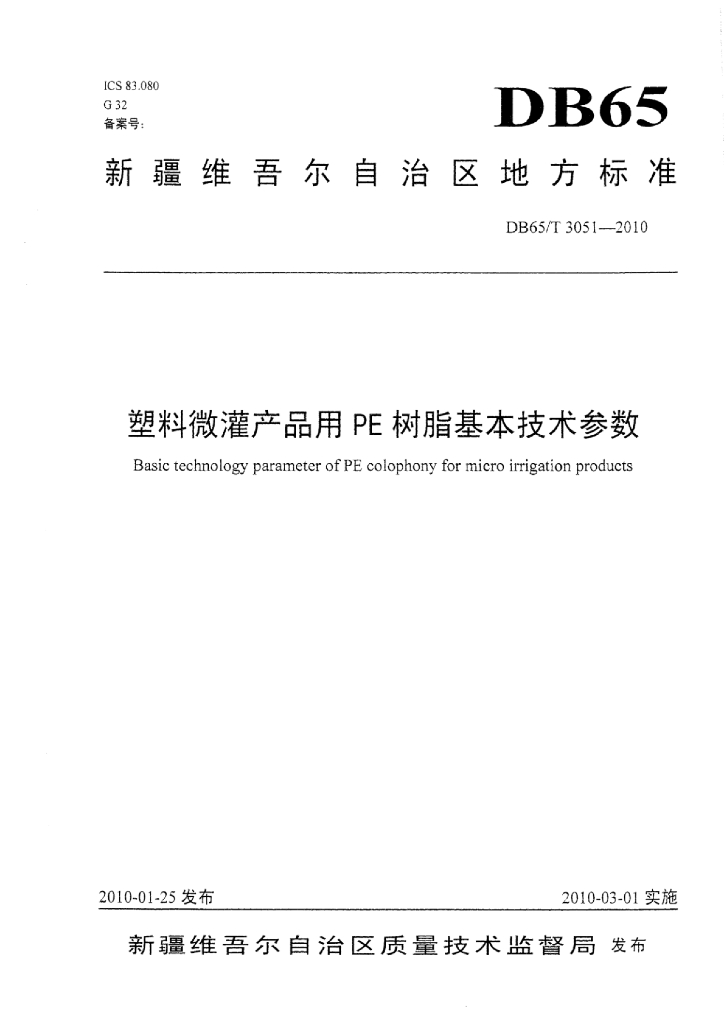 ICS 83.080
G 32
备案号:

DB65

新疆维吾尔自治区地方标准

DB65/T 3051—2010

塑料微灌产品用 PE 树脂基本技术参数

Basic technology parameter of PE colophony for micro irrigation products

2010-01-25 发布

2010-03-01 实施

新疆维吾尔自治区质量技术监督局 发布